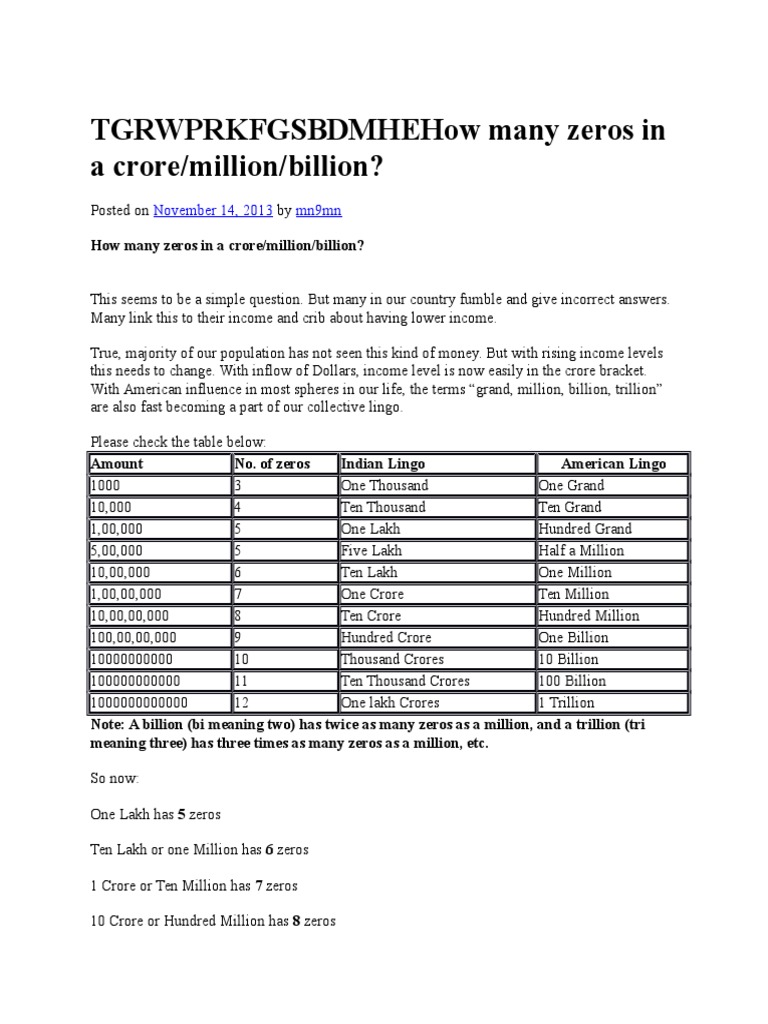 TGRWPRKFGSBDMHEHow many zeros in a crore/million/billion?

Posted on November 14, 2013 by mn9mn

How many zeros in a crore/million/billion?

This seems to be a simple question. But many in our country fumble and give incorrect answers. Many link this to their income and crib about having lower income.

True, majority of our population has not seen this kind of money. But with rising income levels this needs to change. With inflow of Dollars, income level is now easily in the crore bracket. With American influence in most spheres in our life, the terms “grand, million, billion, trillion” are also fast becoming a part of our collective lingo.

Please check the table below:

| Amount | No. of zeros | Indian Lingo | American Lingo |
|---|---|---|---|
| 1000 | 3 | One Thousand | One Grand |
| 10,000 | 4 | Ten Thousand | Ten Grand |
| 1,00,000 | 5 | One Lakh | Hundred Grand |
| 5,00,000 | 5 | Five Lakh | Half a Million |
| 10,00,000 | 6 | Ten Lakh | One Million |
| 1,00,00,000 | 7 | One Crore | Ten Million |
| 10,00,00,000 | 8 | Ten Crore | Hundred Million |
| 100,00,00,000 | 9 | Hundred Crore | One Billion |
| 10000000000 | 10 | Thousand Crores | 10 Billion |
| 100000000000 | 11 | Ten Thousand Crores | 100 Billion |
| 1000000000000 | 12 | One lakh Crores | 1 Trillion |

Note: A billion (bi meaning two) has twice as many zeros as a million, and a trillion (tri meaning three) has three times as many zeros as a million, etc.

So now:

One Lakh has 5 zeros

Ten Lakh or one Million has 6 zeros

1 Crore or Ten Million has 7 zeros

10 Crore or Hundred Million has 8 zeros